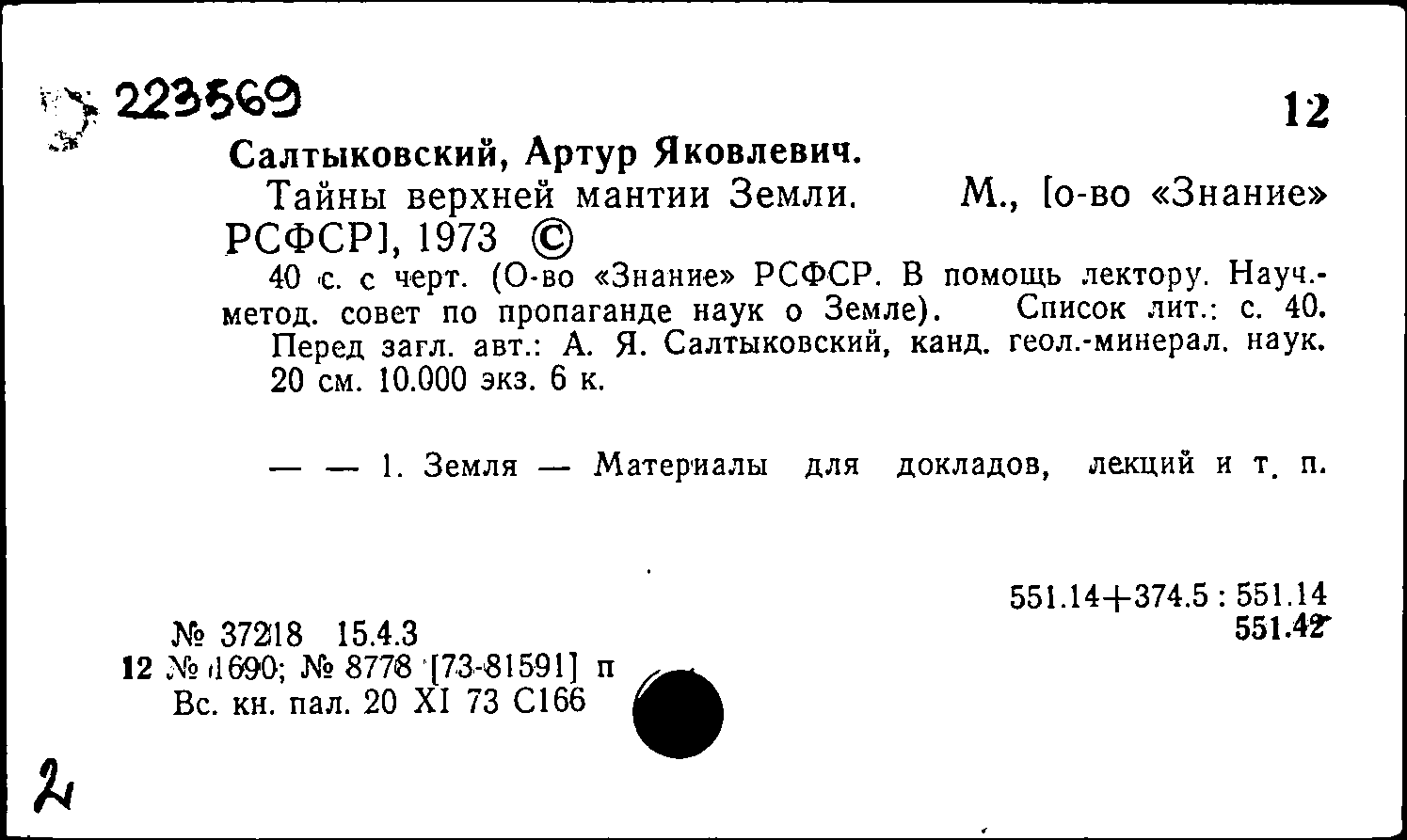 223569

12

Салтыковский, Артур Яковлевич.

Тайны верхней мантии Земли. М., [о-во «Знание» РСФСР], 1973 ©

40 с. с черт. (О-во «Знание» РСФСР. В помощь лектору. Науч.-метод. совет по пропаганде наук о Земле). Список лит.: с. 40. Перед загл. авт.: А. Я. Салтыковский, канд. геол.-минерал. наук. 20 см. 10.000 экз. 6 к.

— — 1. Земля — Материалы для докладов, лекций и т. п.

551.14+374.5 : 551.14
551.42

№ 37218 15.4.3
12 № 1690; № 8778 [73-81591] п
Вс. кн. пал. 20 XI 73 С166

2